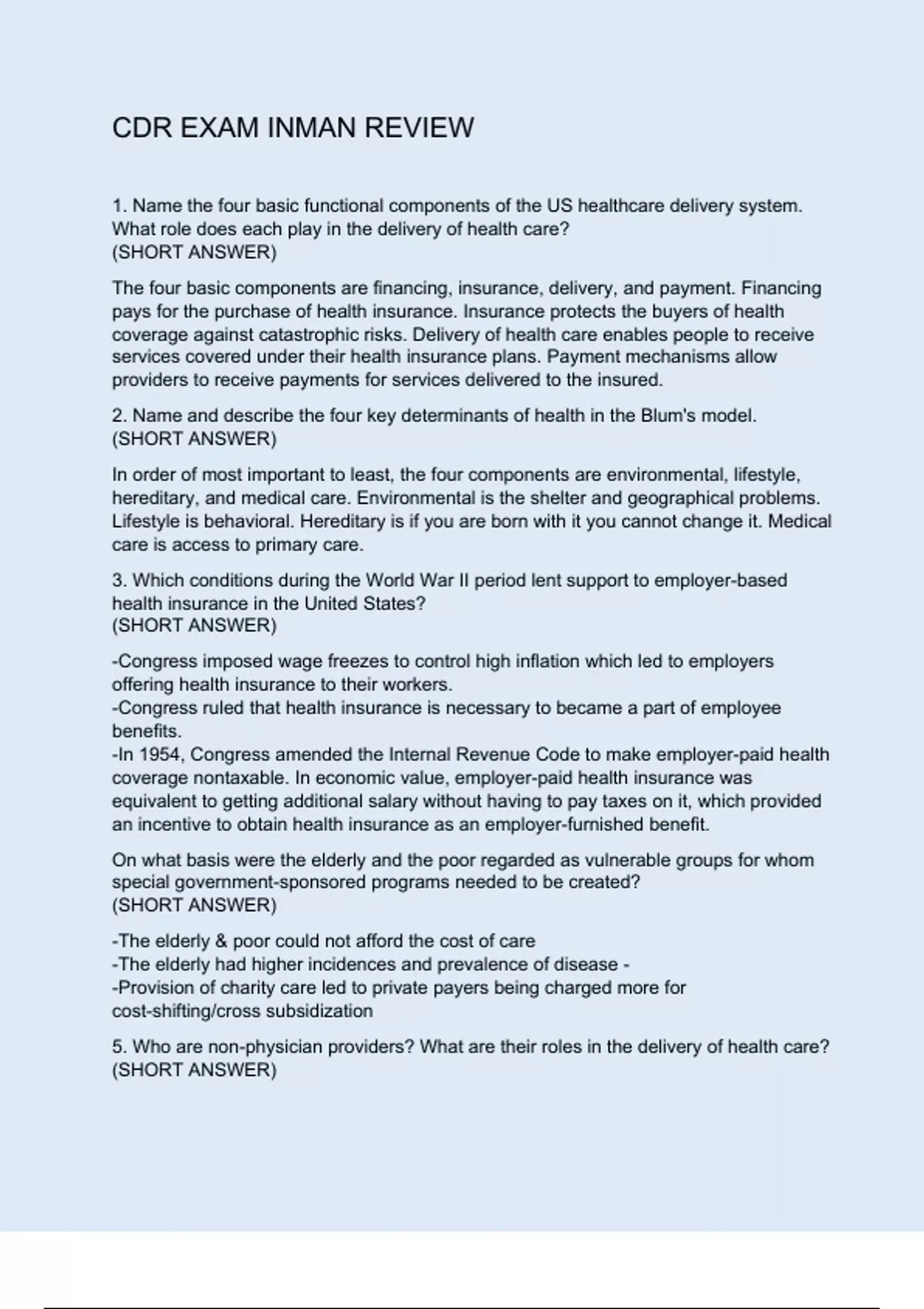 CDR EXAM INMAN REVIEW

1. Name the four basic functional components of the US healthcare delivery system. What role does each play in the delivery of health care?
(SHORT ANSWER)

The four basic components are financing, insurance, delivery, and payment. Financing pays for the purchase of health insurance. Insurance protects the buyers of health coverage against catastrophic risks. Delivery of health care enables people to receive services covered under their health insurance plans. Payment mechanisms allow providers to receive payments for services delivered to the insured.

2. Name and describe the four key determinants of health in the Blum's model.
(SHORT ANSWER)

In order of most important to least, the four components are environmental, lifestyle, hereditary, and medical care. Environmental is the shelter and geographical problems. Lifestyle is behavioral. Hereditary is if you are born with it you cannot change it. Medical care is access to primary care.

3. Which conditions during the World War II period lent support to employer-based health insurance in the United States?
(SHORT ANSWER)

-Congress imposed wage freezes to control high inflation which led to employers offering health insurance to their workers.
-Congress ruled that health insurance is necessary to became a part of employee benefits.
-In 1954, Congress amended the Internal Revenue Code to make employer-paid health coverage nontaxable. In economic value, employer-paid health insurance was equivalent to getting additional salary without having to pay taxes on it, which provided an incentive to obtain health insurance as an employer-furnished benefit.

On what basis were the elderly and the poor regarded as vulnerable groups for whom special government-sponsored programs needed to be created?
(SHORT ANSWER)

-The elderly & poor could not afford the cost of care
-The elderly had higher incidences and prevalence of disease -
-Provision of charity care led to private payers being charged more for cost-shifting/cross subsidization

5. Who are non-physician providers? What are their roles in the delivery of health care?
(SHORT ANSWER)